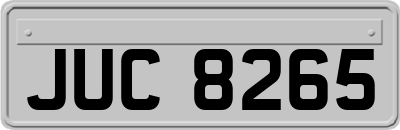 JUC 8265